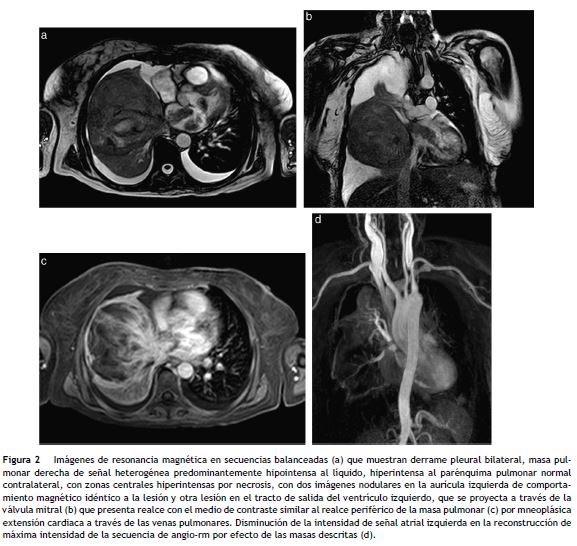 a

b

c

d

Figura 2 Imágenes de resonancia magnética en secuencias balanceadas (a) que muestran derrame pleural bilateral, masa pulmonar derecha de señal heterogénea predominantemente hipointensa al líquido, hiperintensa al parénquima pulmonar normal contralateral, con zonas centrales hiperintensas por necrosis, con dos imágenes nodulares en la aurícula izquierda de comportamiento magnético idéntico a la lesión y otra lesión en el tracto de salida del ventrículo izquierdo, que se proyecta a través de la válvula mitral (b) que presenta realce con el medio de contraste similar al realce periférico de la masa pulmonar (c) por mneoplásica extensión cardiaca a través de las venas pulmonares. Disminución de la intensidad de señal atrial izquierda en la reconstrucción de máxima intensidad de la secuencia de angio-rm por efecto de las masas descritas (d).